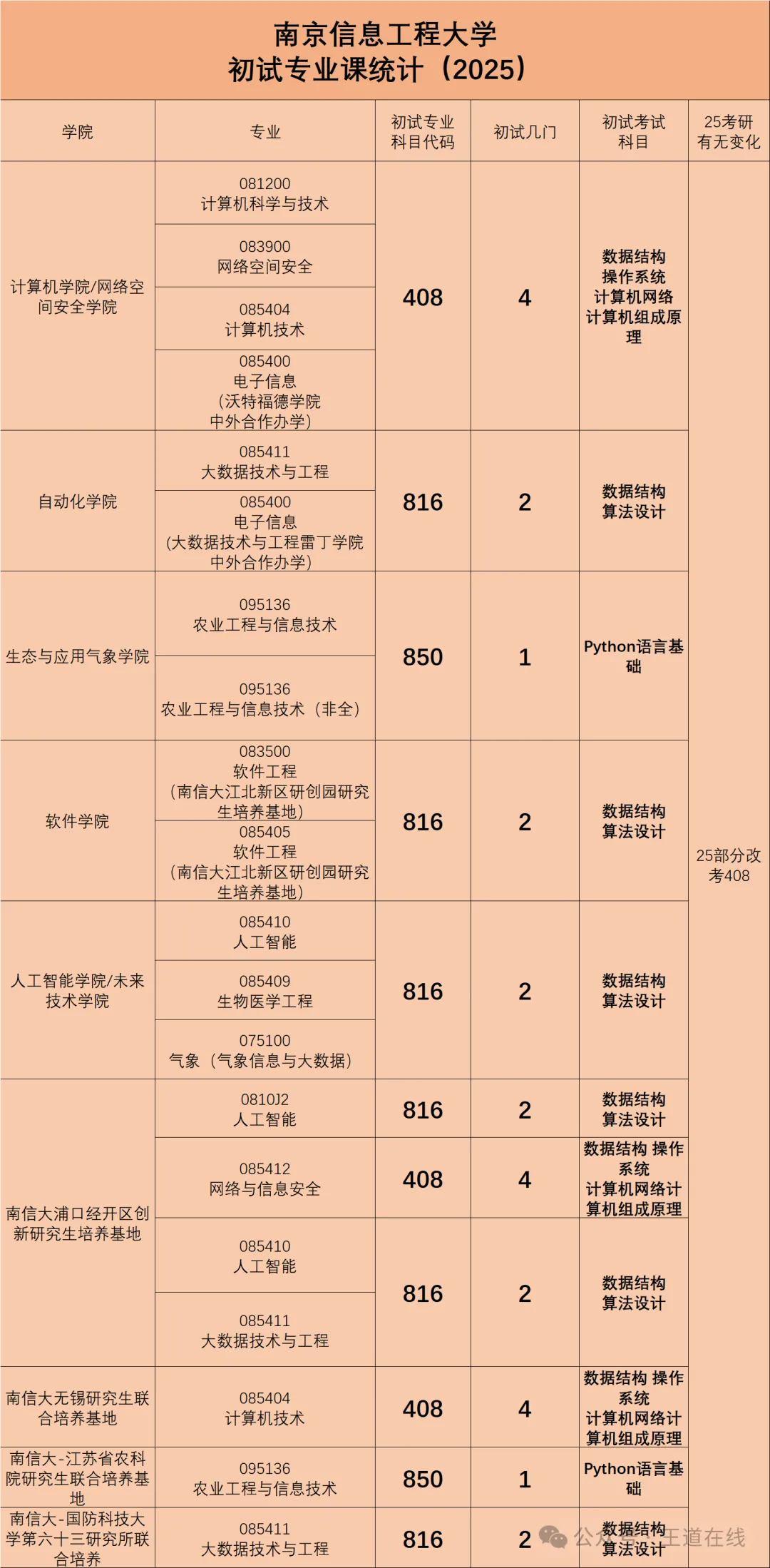 南京信息工程大学
初试专业课统计（2025）

| 学院 | 专业 | 初试专业科目代码 | 初试几门 | 初试考试科目 | 25考研有无变化 |
|---|---|---|---|---|---|
| 计算机学院/网络空间安全学院 | 081200 计算机科学与技术 | 408 | 4 | 数据结构 操作系统 计算机网络 计算机组成原理 | 25部分改考408 |
| | 083900 网络空间安全 | | | | |
| | 085404 计算机技术 | | | | |
| | 085400 电子信息（沃特福德学院中外合作办学） | | | | |
| 自动化学院 | 085411 大数据技术与工程 | 816 | 2 | 数据结构 算法设计 | |
| | 085400 电子信息（大数据技术与工程雷丁学院中外合作办学） | | | | |
| 生态与应用气象学院 | 095136 农业工程与信息技术 | 850 | 1 | Python语言基础 | |
| | 095136 农业工程与信息技术（非全） | | | | |
| 软件学院 | 083500 软件工程（南信大江北新区研创园研究生培养基地） | 816 | 2 | 数据结构 算法设计 | |
| | 085405 软件工程（南信大江北新区研创园研究生培养基地） | | | | |
| 人工智能学院/未来技术学院 | 085410 人工智能 | 816 | 2 | 数据结构 算法设计 | |
| | 085409 生物医学工程 | | | | |
| | 075100 气象（气象信息与大数据） | | | | |
| 南信大浦口经开区创新研究生培养基地 | 0810J2 人工智能 | 816 | 2 | 数据结构 算法设计 | |
| | 085412 网络与信息安全 | 408 | 4 | 数据结构 操作系统 计算机网络计算机组成原理 | |
| | 085410 人工智能 | 816 | 2 | 数据结构 算法设计 | |
| | 085411 大数据技术与工程 | | | | |
| 南信大无锡研究生联合培养基地 | 085404 计算机技术 | 408 | 4 | 数据结构 操作系统 计算机网络计算机组成原理 | |
| 南信大-江苏省农科院研究生联合培养基地 | 095136 农业工程与信息技术 | 850 | 1 | Python语言基础 | |
| 南信大-国防科技大学第六十三研究所联合培养 | 085411 大数据技术与工程 | 816 | 2 | 数据结构 算法设计 | |

公众号·王道在线